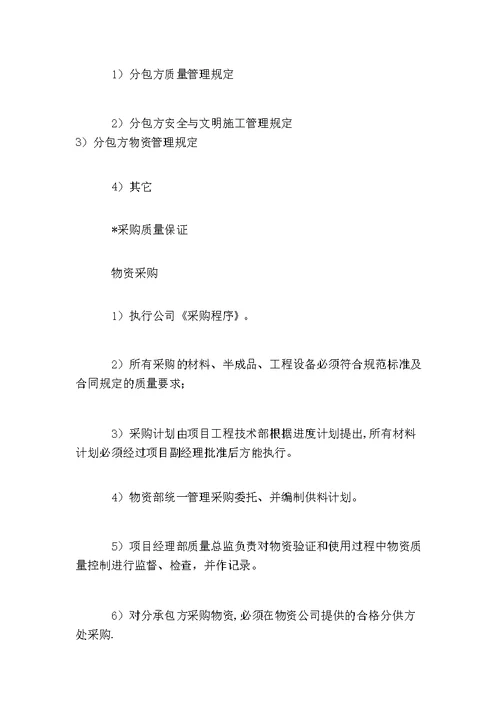 1）分包方质量管理规定

2）分包方安全与文明施工管理规定
3）分包方物资管理规定

4）其它

*采购质量保证

物资采购

1）执行公司《采购程序》。

2）所有采购的材料、半成品、工程设备必须符合规范标准及合同规定的质量要求；

3）采购计划由项目工程技术部根据进度计划提出，所有材料计划必须经过项目副经理批准后方能执行。

4）物资部统一管理采购委托、并编制供料计划。

5）项目经理部质量总监负责对物资验证和使用过程中物资质量控制进行监督、检查，并作记录。

6）对分承包方采购物资，必须在物资公司提供的合格分供方处采购.